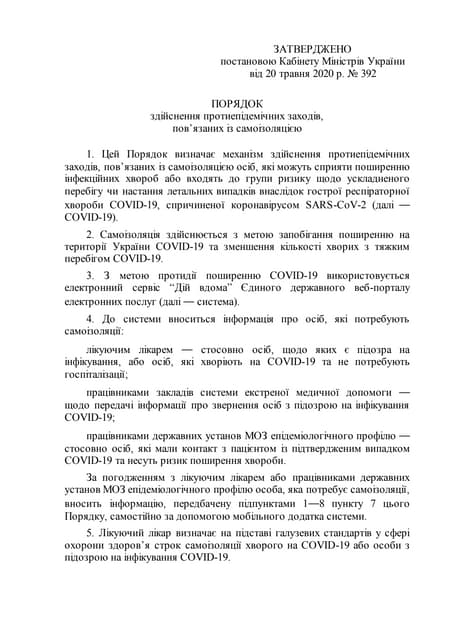 ЗАТВЕРДЖЕНО
постановою Кабінету Міністрів України
від 20 травня 2020 р. № 392

ПОРЯДОК
здійснення протиепідемічних заходів, пов'язаних із самоізоляцією

1. Цей Порядок визначає механізм здійснення протиепідемічних заходів, пов'язаних із самоізоляцією осіб, які можуть сприяти поширенню інфекційних хвороб або входять до групи ризику щодо ускладненого перебігу чи настання летальних випадків внаслідок гострої респіраторної хвороби COVID-19, спричиненої коронавірусом SARS-CoV-2 (далі — COVID-19).

2. Самоізоляція здійснюється з метою запобігання поширенню на території України COVID-19 та зменшення кількості хворих з тяжким перебігом COVID-19.

3. З метою протидії поширенню COVID-19 використовується електронний сервіс "Дій вдома" Єдиного державного веб-порталу електронних послуг (далі — система).

4. До системи вноситься інформація про осіб, які потребують самоізоляції:

лікуючим лікарем — стосовно осіб, щодо яких є підозра на інфікування, або осіб, які хворіють на COVID-19 та не потребують госпіталізації;

працівниками закладів системи екстреної медичної допомоги — щодо передачі інформації про звернення осіб з підозрою на інфікування COVID-19;

працівниками державних установ МОЗ епідеміологічного профілю — стосовно осіб, які мали контакт з пацієнтом із підтвердженим випадком COVID-19 та несуть ризик поширення хвороби.

За погодженням з лікуючим лікарем або працівниками державних установ МОЗ епідеміологічного профілю особа, яка потребує самоізоляції, вносить інформацію, передбачену підпунктами 1—8 пункту 7 цього Порядку, самостійно за допомогою мобільного додатка системи.

5. Лікуючий лікар визначає на підставі галузевих стандартів у сфері охорони здоров'я строк самоізоляції хворого на COVID-19 або особи з підозрою на інфікування COVID-19.